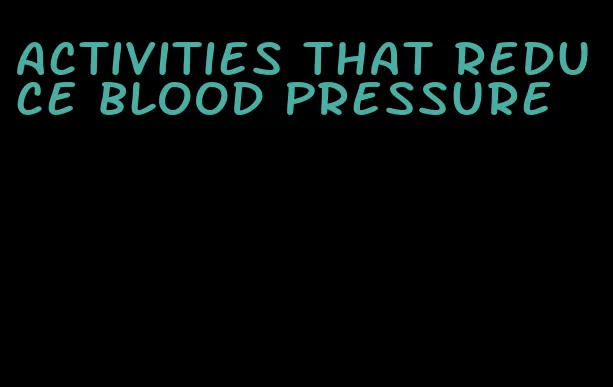 ACTIVITIES THAT REDUCE BLOOD PRESSURE